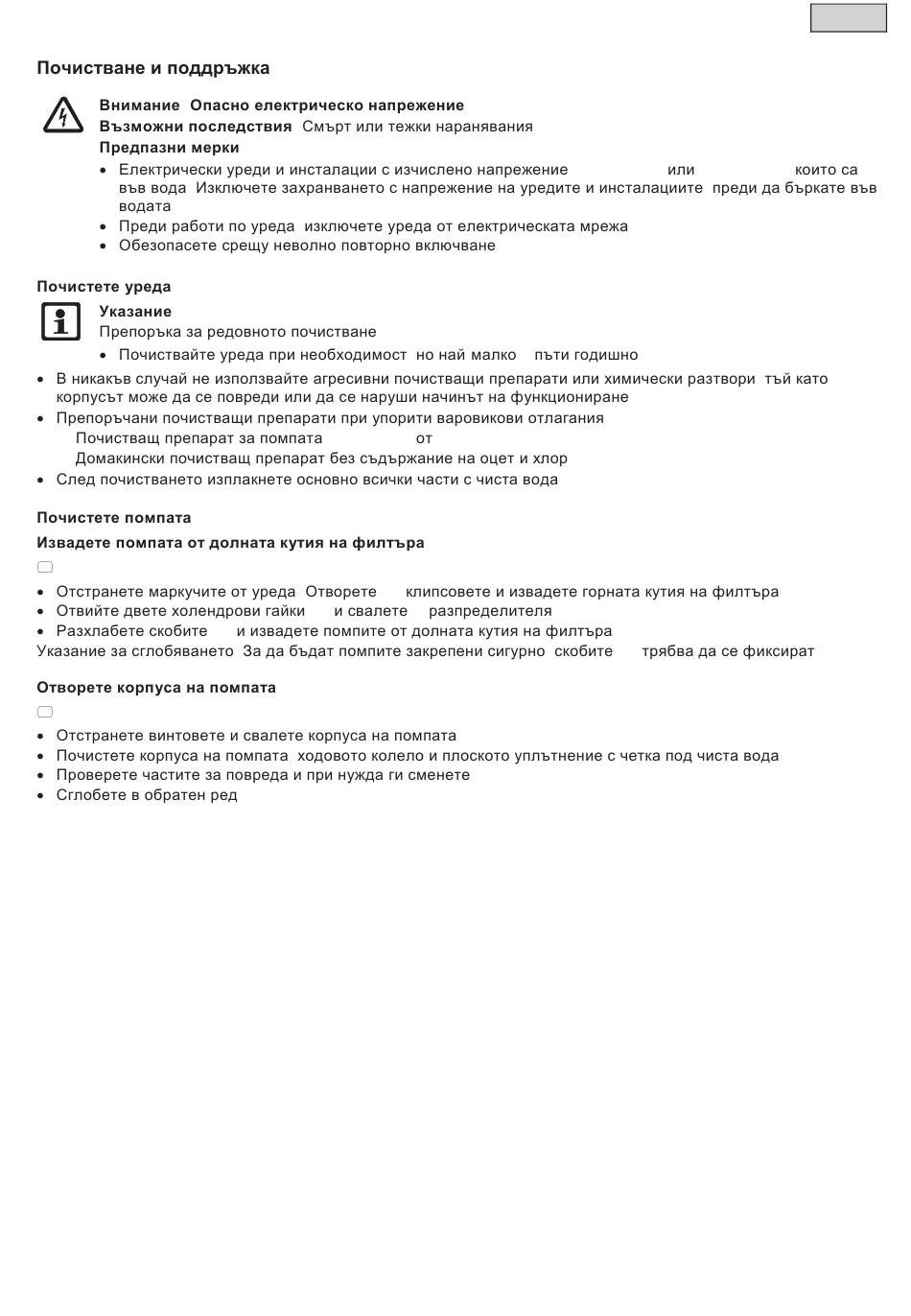 Почистване и поддръжка

Внимание Опасно електрическо напрежение
Възможни последствия Смърт или тежки наранявания
Предпазни мерки
• Електрически уреди и инсталации с изчислено напрежение или които са във вода Изключете захранването с напрежение на уредите и инсталациите преди да бъркате във водата
• Преди работи по уреда изключете уреда от електрическата мрежа
• Обезопасете срещу неволно повторно включване

Почистете уреда

Указание
Препоръка за редовното почистване
• Почиствайте уреда при необходимост но най малко пъти годишно
• В никакъв случай не използвайте агресивни почистващи препарати или химически разтвори тъй като корпусът може да се повреди или да се наруши начинът на функциониране
• Препоръчани почистващи препарати при упорити варовикови отлагания
Почистващ препарат за помпата от
Домакински почистващ препарат без съдържание на оцет и хлор
• След почистването изплакнете основно всички части с чиста вода

Почистете помпата

Извадете помпата от долната кутия на филтъра

• Отстранете маркучите от уреда Отворете клипсовете и извадете горната кутия на филтъра
• Отвийте двете холендрови гайки и свалете разпределителя
• Разхлабете скобите и извадете помпите от долната кутия на филтъра
Указание за сглобяването За да бъдат помпите закрепени сигурно скобите трябва да се фиксират

Отворете корпуса на помпата

• Отстранете винтовете и свалете корпуса на помпата
• Почистете корпуса на помпата ходовото колело и плоското уплътнение с четка под чиста вода
• Проверете частите за повреда и при нужда ги сменете
• Сглобете в обратен ред